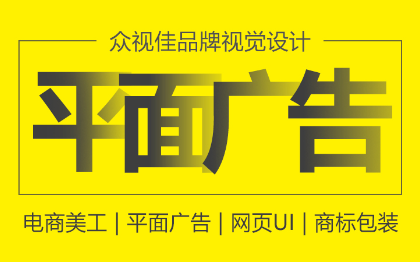 众视佳品牌视觉设计

平面广告

电商美工 | 平面广告 | 网页UI | 商标包装